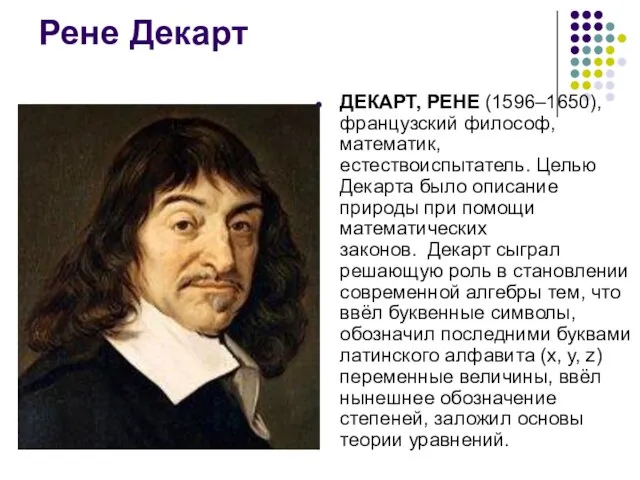 Рене Декарт

ДЕКАРТ, РЕНЕ (1596–1650), французский философ, математик, естествоиспытатель. Целью Декарта было описание природы при помощи математических законов. Декарт сыграл решающую роль в становлении современной алгебры тем, что ввёл буквенные символы, обозначил последними буквами латинского алфавита (x, y, z) переменные величины, ввёл нынешнее обозначение степеней, заложил основы теории уравнений.